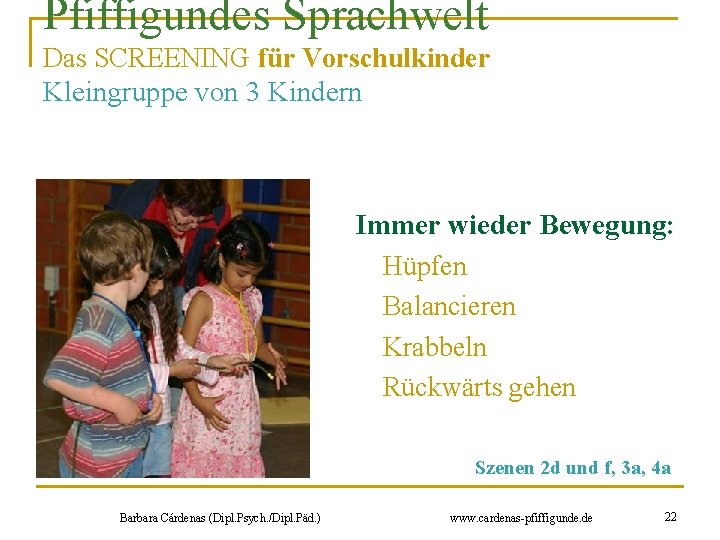 Pfiffigundes Sprachwelt
Das SCREENING für Vorschulkinder
Kleingruppe von 3 Kindern

Immer wieder Bewegung:
Hüpfen
Balancieren
Krabbeln
Rückwärts gehen

Szenen 2d und f, 3a, 4a

Barbara Cárdenas (Dipl.Psych./Dipl.Päd.)
www.cardenas-pfiffigunde.de
22